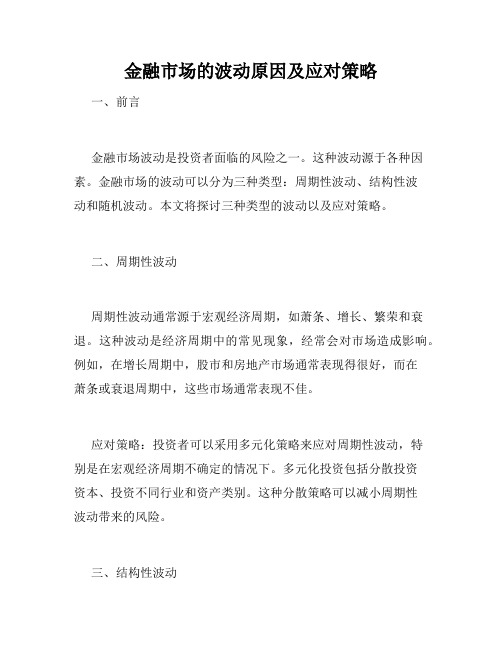 金融市场的波动原因及应对策略

一、前言

金融市场波动是投资者面临的风险之一。这种波动源于各种因素。金融市场的波动可以分为三种类型：周期性波动、结构性波动和随机波动。本文将探讨三种类型的波动以及应对策略。

二、周期性波动

周期性波动通常源于宏观经济周期，如萧条、增长、繁荣和衰退。这种波动是经济周期中的常见现象，经常会对市场造成影响。例如，在增长周期中，股市和房地产市场通常表现得很好，而在萧条或衰退周期中，这些市场通常表现不佳。

应对策略：投资者可以采用多元化策略来应对周期性波动，特别是在宏观经济周期不确定的情况下。多元化投资包括分散投资资本、投资不同行业和资产类别。这种分散策略可以减小周期性波动带来的风险。

三、结构性波动